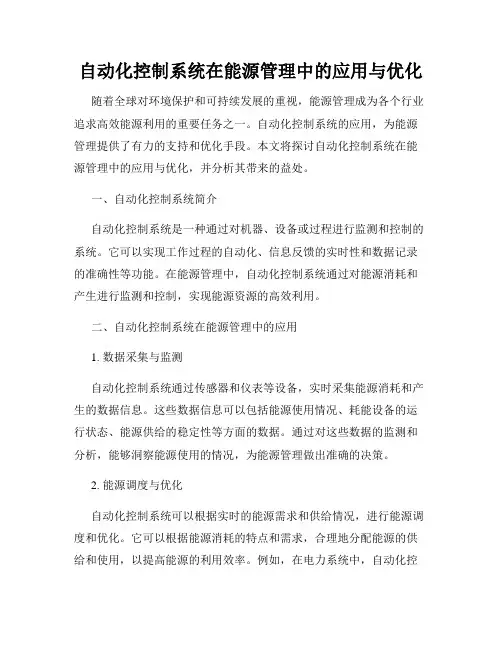 自动化控制系统在能源管理中的应用与优化

随着全球对环境保护和可持续发展的重视，能源管理成为各个行业追求高效能源利用的重要任务之一。自动化控制系统的应用，为能源管理提供了有力的支持和优化手段。本文将探讨自动化控制系统在能源管理中的应用与优化，并分析其带来的益处。

一、自动化控制系统简介

自动化控制系统是一种通过对机器、设备或过程进行监测和控制的系统。它可以实现工作过程的自动化、信息反馈的实时性和数据记录的准确性等功能。在能源管理中，自动化控制系统通过对能源消耗和产生进行监测和控制，实现能源资源的高效利用。

二、自动化控制系统在能源管理中的应用

1. 数据采集与监测

自动化控制系统通过传感器和仪表等设备，实时采集能源消耗和产生的数据信息。这些数据信息可以包括能源使用情况、耗能设备的运行状态、能源供给的稳定性等方面的数据。通过对这些数据的监测和分析，能够洞察能源使用的情况，为能源管理做出准确的决策。

2. 能源调度与优化

自动化控制系统可以根据实时的能源需求和供给情况，进行能源调度和优化。它可以根据能源消耗的特点和需求，合理地分配能源的供给和使用，以提高能源的利用效率。例如，在电力系统中，自动化控